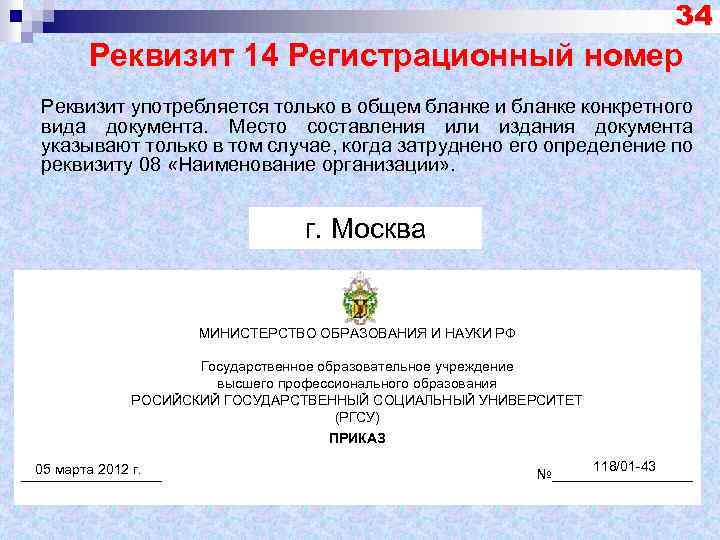 34

Реквизит 14 Регистрационный номер

Реквизит употребляется только в общем бланке и бланке конкретного вида документа. Место составления или издания документа указывают только в том случае, когда затруднено его определение по реквизиту 08 «Наименование организации».

г. Москва

МИНИСТЕРСТВО ОБРАЗОВАНИЯ И НАУКИ РФ

Государственное образовательное учреждение
высшего профессионального образования
РОСИЙСКИЙ ГОСУДАРСТВЕННЫЙ СОЦИАЛЬНЫЙ УНИВЕРСИТЕТ
(РГСУ)

ПРИКАЗ

05 марта 2012 г.

№ 118/01-43